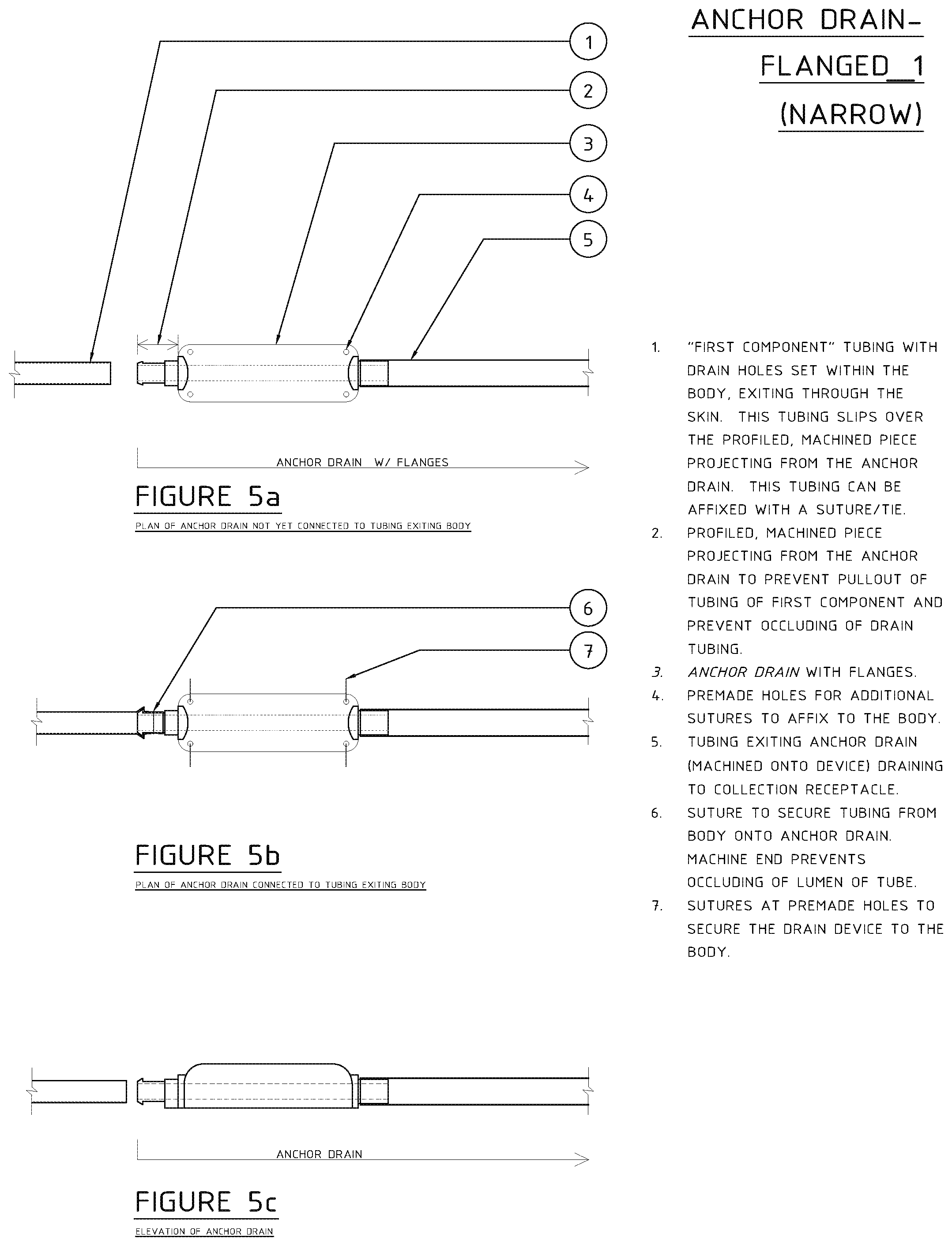 ANCHOR DRAIN-
FLANGED_1
(NARROW)

1
2
3
4
5

ANCHOR DRAIN W/ FLANGES

FIGURE 5a

PLAN OF ANCHOR DRAIN NOT YET CONNECTED TO TUBING EXITING BODY

6
7

FIGURE 5b

PLAN OF ANCHOR DRAIN CONNECTED TO TUBING EXITING BODY

ANCHOR DRAIN

FIGURE 5c

ELEVATION OF ANCHOR DRAIN

1. "FIRST COMPONENT" TUBING WITH DRAIN HOLES SET WITHIN THE BODY, EXITING THROUGH THE SKIN. THIS TUBING SLIPS OVER THE PROFILED, MACHINED PIECE PROJECTING FROM THE ANCHOR DRAIN. THIS TUBING CAN BE AFFIXED WITH A SUTURE/TIE.
2. PROFILED, MACHINED PIECE PROJECTING FROM THE ANCHOR DRAIN TO PREVENT PULLOUT OF TUBING OF FIRST COMPONENT AND PREVENT OCCLUDING OF DRAIN TUBING.
3. ANCHOR DRAIN WITH FLANGES.
4. PREMADE HOLES FOR ADDITIONAL SUTURES TO AFFIX TO THE BODY.
5. TUBING EXITING ANCHOR DRAIN (MACHINED ONTO DEVICE) DRAINING TO COLLECTION RECEPTACLE.
6. SUTURE TO SECURE TUBING FROM BODY ONTO ANCHOR DRAIN. MACHINE END PREVENTS OCCLUDING OF LUMEN OF TUBE.
7. SUTURES AT PREMADE HOLES TO SECURE THE DRAIN DEVICE TO THE BODY.